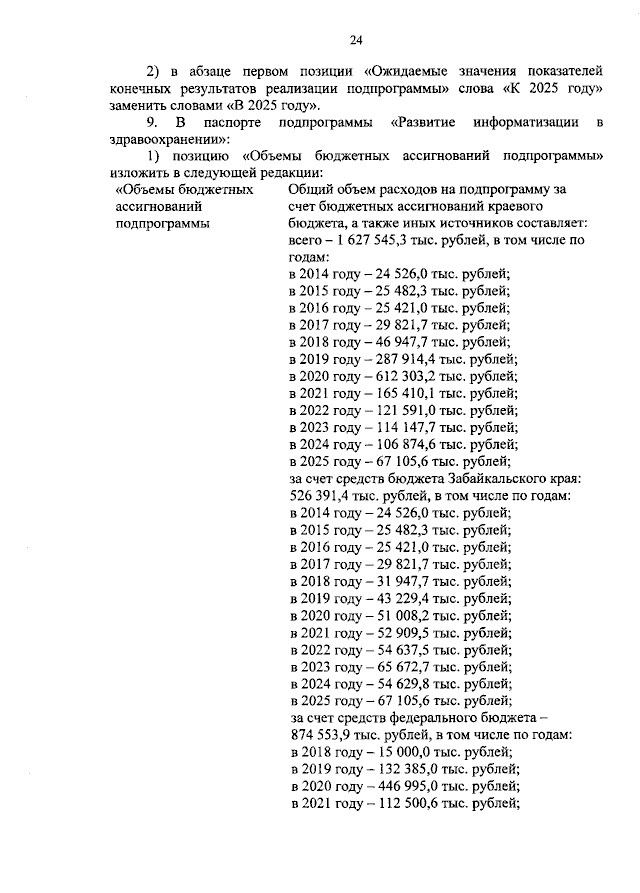 24

2) в абзаце первом позиции «Ожидаемые значения показателей конечных результатов реализации подпрограммы» слова «К 2025 году» заменить словами «В 2025 году».

9. В паспорте подпрограммы «Развитие информатизации в здравоохранении»:

1) позицию «Объемы бюджетных ассигнований подпрограммы» изложить в следующей редакции:

| «Объемы бюджетных ассигнований подпрограммы | Общий объем расходов на подпрограмму за счет бюджетных ассигнований краевого бюджета, а также иных источников составляет: всего – 1 627 545,3 тыс. рублей, в том числе по годам: в 2014 году – 24 526,0 тыс. рублей; в 2015 году – 25 482,3 тыс. рублей; в 2016 году – 25 421,0 тыс. рублей; в 2017 году – 29 821,7 тыс. рублей; в 2018 году – 46 947,7 тыс. рублей; в 2019 году – 287 914,4 тыс. рублей; в 2020 году – 612 303,2 тыс. рублей; в 2021 году – 165 410,1 тыс. рублей; в 2022 году – 121 591,0 тыс. рублей; в 2023 году – 114 147,7 тыс. рублей; в 2024 году – 106 874,6 тыс. рублей; в 2025 году – 67 105,6 тыс. рублей; за счет средств бюджета Забайкальского края: 526 391,4 тыс. рублей, в том числе по годам: в 2014 году – 24 526,0 тыс. рублей; в 2015 году – 25 482,3 тыс. рублей; в 2016 году – 25 421,0 тыс. рублей; в 2017 году – 29 821,7 тыс. рублей; в 2018 году – 31 947,7 тыс. рублей; в 2019 году – 43 229,4 тыс. рублей; в 2020 году – 51 008,2 тыс. рублей; в 2021 году – 52 909,5 тыс. рублей; в 2022 году – 54 637,5 тыс. рублей; в 2023 году – 65 672,7 тыс. рублей; в 2024 году – 54 629,8 тыс. рублей; в 2025 году – 67 105,6 тыс. рублей; за счет средств федерального бюджета – 874 553,9 тыс. рублей, в том числе по годам: в 2018 году – 15 000,0 тыс. рублей; в 2019 году – 132 385,0 тыс. рублей; в 2020 году – 446 995,0 тыс. рублей; в 2021 году – 112 500,6 тыс. рублей; |
|---|---|